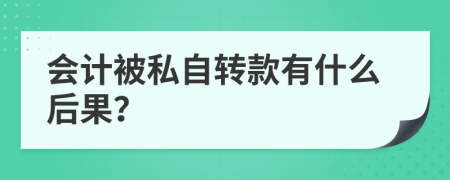 会计被私自转款有什么后果?